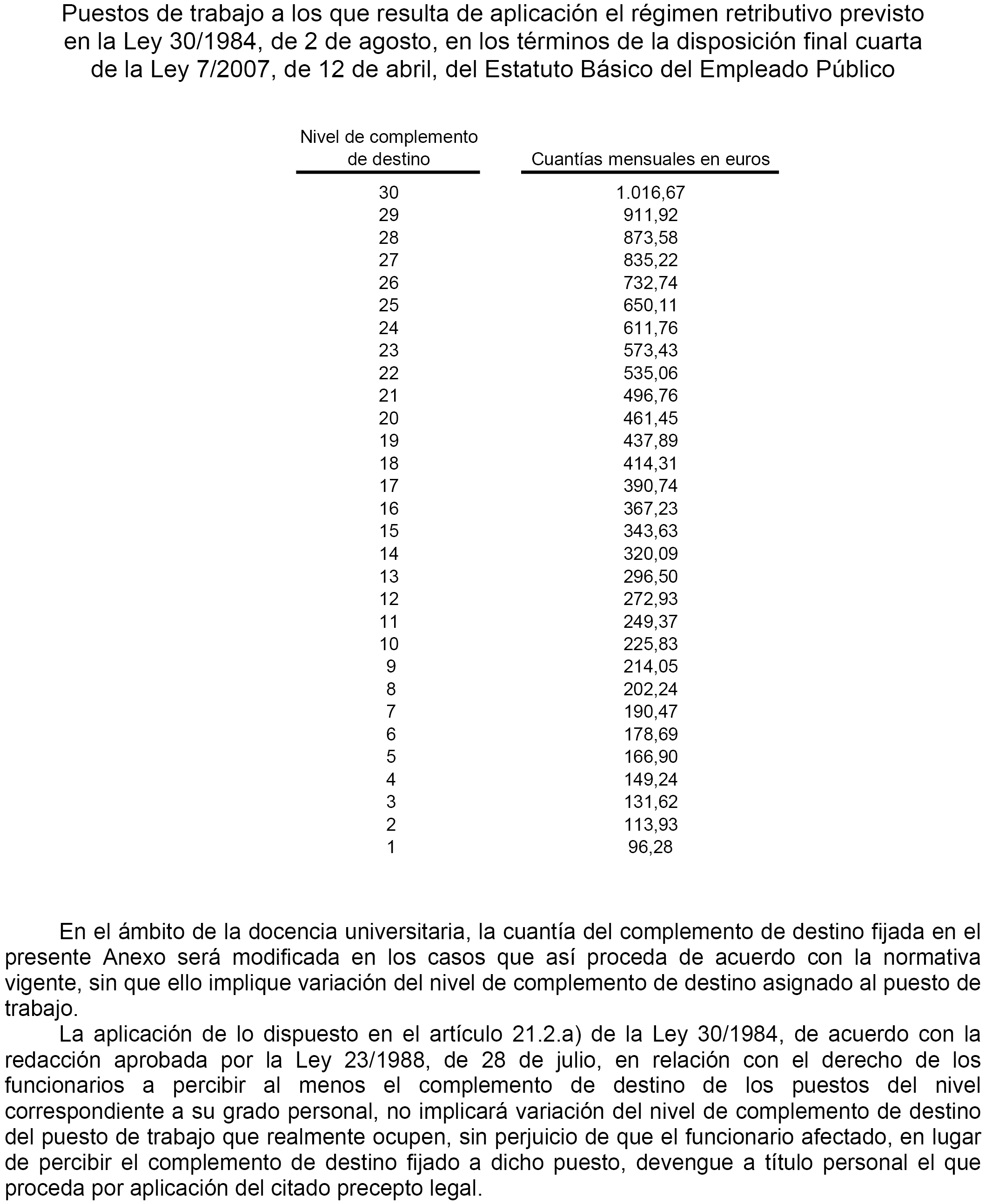 Puestos de trabajo a los que resulta de aplicación el régimen retributivo previsto en la Ley 30/1984, de 2 de agosto, en los términos de la disposición final cuarta de la Ley 7/2007, de 12 de abril, del Estatuto Básico del Empleado Público

| Nivel de complemento de destino | Cuantías mensuales en euros |
|---|---|
| 30 | 1.016,67 |
| 29 | 911,92 |
| 28 | 873,58 |
| 27 | 835,22 |
| 26 | 732,74 |
| 25 | 650,11 |
| 24 | 611,76 |
| 23 | 573,43 |
| 22 | 535,06 |
| 21 | 496,76 |
| 20 | 461,45 |
| 19 | 437,89 |
| 18 | 414,31 |
| 17 | 390,74 |
| 16 | 367,23 |
| 15 | 343,63 |
| 14 | 320,09 |
| 13 | 296,50 |
| 12 | 272,93 |
| 11 | 249,37 |
| 10 | 225,83 |
| 9 | 214,05 |
| 8 | 202,24 |
| 7 | 190,47 |
| 6 | 178,69 |
| 5 | 166,90 |
| 4 | 149,24 |
| 3 | 131,62 |
| 2 | 113,93 |
| 1 | 96,28 |

En el ámbito de la docencia universitaria, la cuantía del complemento de destino fijada en el presente Anexo será modificada en los casos que así proceda de acuerdo con la normativa vigente, sin que ello implique variación del nivel de complemento de destino asignado al puesto de trabajo.

La aplicación de lo dispuesto en el artículo 21.2.a) de la Ley 30/1984, de acuerdo con la redacción aprobada por la Ley 23/1988, de 28 de julio, en relación con el derecho de los funcionarios a percibir al menos el complemento de destino de los puestos del nivel correspondiente a su grado personal, no implicará variación del nivel de complemento de destino del puesto de trabajo que realmente ocupen, sin perjuicio de que el funcionario afectado, en lugar de percibir el complemento de destino fijado a dicho puesto, devengue a título personal el que proceda por aplicación del citado precepto legal.